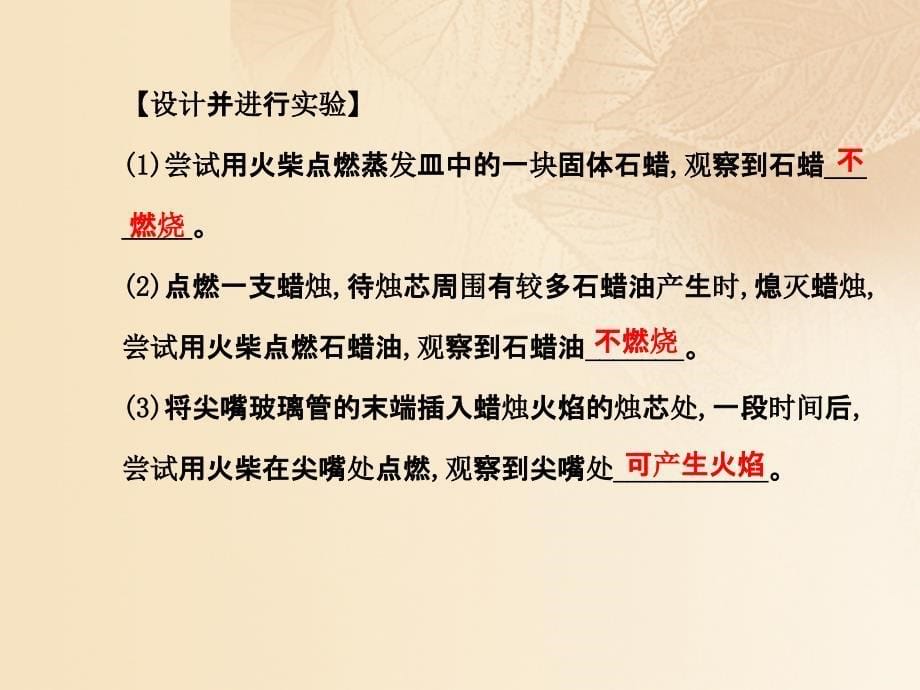 【设计并进行实验】

(1)尝试用火柴点燃蒸发皿中的一块固体石蜡,观察到石蜡不燃烧。

(2)点燃一支蜡烛,待烛芯周围有较多石蜡油产生时,熄灭蜡烛,尝试用火柴点燃石蜡油,观察到石蜡油不燃烧。

(3)将尖嘴玻璃管的末端插入蜡烛火焰的烛芯处,一段时间后,尝试用火柴在尖嘴处点燃,观察到尖嘴处可产生火焰。